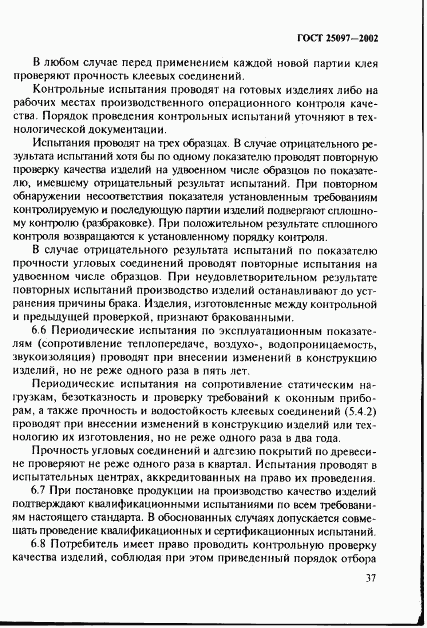 ГОСТ 25097—2002

В любом случае перед применением каждой новой партии клея проверяют прочность клеевых соединений.

Контрольные испытания проводят на готовых изделиях либо на рабочих местах производственного операционного контроля качества. Порядок проведения контрольных испытаний уточняют в технологической документации.

Испытания проводят на трех образцах. В случае отрицательного результата испытаний хотя бы по одному показателю проводят повторную проверку качества изделий на удвоенном числе образцов по показателю, имевшему отрицательный результат испытаний. При повторном обнаружении несоответствия показателя установленным требованиям контролируемую и последующую партии изделий подвергают сплошному контролю (разбраковке). При положительном результате сплошного контроля возвращаются к установленному порядку контроля.

В случае отрицательного результата испытаний по показателю прочности угловых соединений проводят повторные испытания на удвоенном числе образцов. При неудовлетворительном результате повторных испытаний производство изделий останавливают до устранения причины брака. Изделия, изготовленные между контрольной и предыдущей проверкой, признают бракованными.

6.6 Периодические испытания по эксплуатационным показателям (сопротивление теплопередаче, воздухо-, водопроницаемость, звукоизоляция) проводят при внесении изменений в конструкцию изделий, но не реже одного раза в пять лет.

Периодические испытания на сопротивление статическим нагрузкам, безотказность и проверку требований к оконным приборам, а также прочность и водостойкость клеевых соединений (5.4.2) проводят при внесении изменений в конструкцию изделий или технологию их изготовления, но не реже одного раза в два года.

Прочность угловых соединений и адгезию покрытий по древесине проверяют не реже одного раза в квартал. Испытания проводят в испытательных центрах, аккредитованных на право их проведения.

6.7 При постановке продукции на производство качество изделий подтверждают квалификационными испытаниями по всем требованиям настоящего стандарта. В обоснованных случаях допускается совмещать проведение квалификационных и сертификационных испытаний.

6.8 Потребитель имеет право проводить контрольную проверку качества изделий, соблюдая при этом приведенный порядок отбора

37